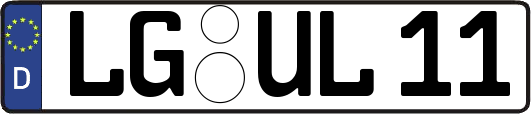 D
LG UL 11